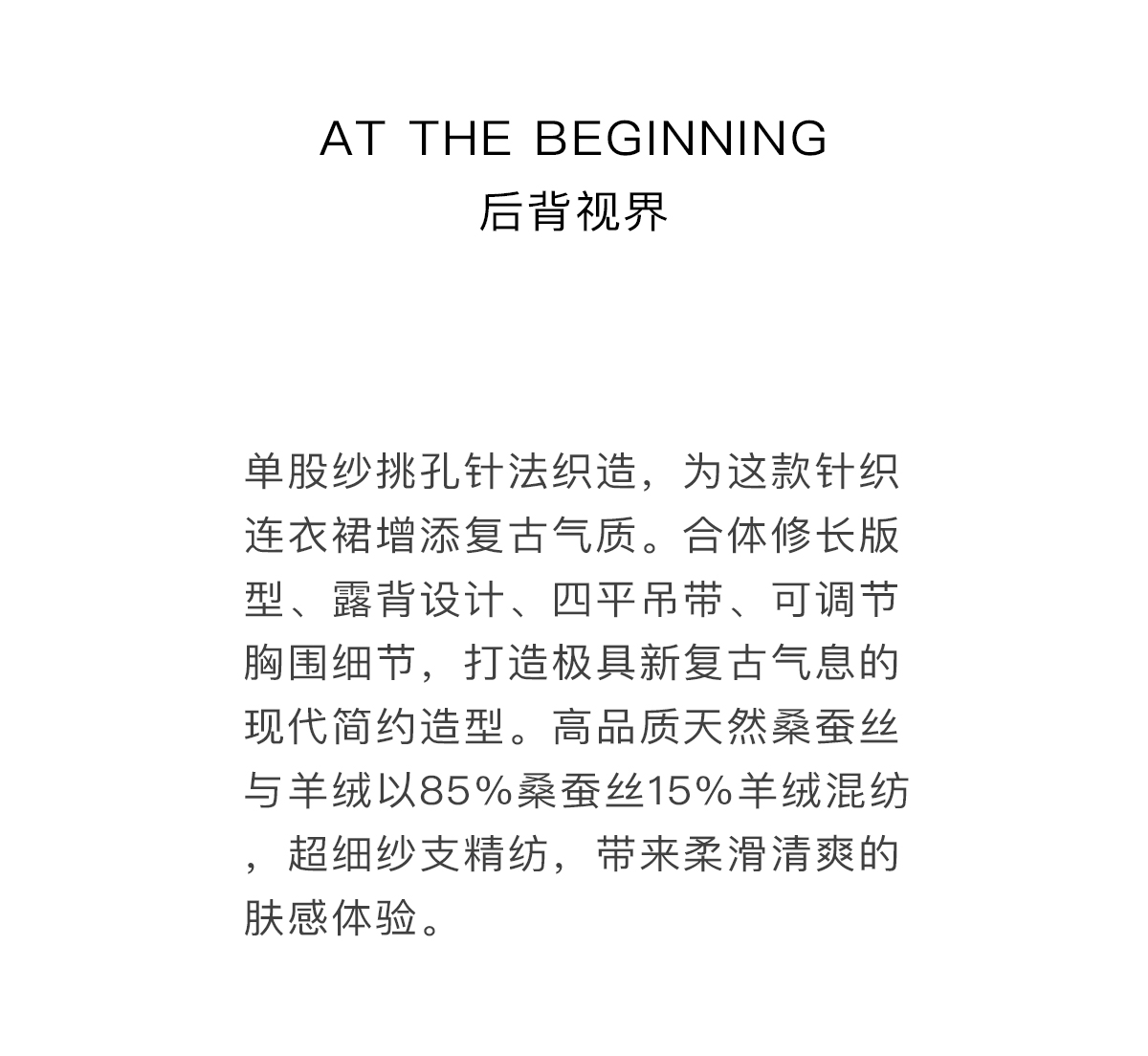 AT THE BEGINNING
后背视界

单股纱挑孔针法织造，为这款针织连衣裙增添复古气质。合体修长版型、露背设计、四平吊带、可调节胸围细节，打造极具新复古气息的现代简约造型。高品质天然桑蚕丝与羊绒以85%桑蚕丝15%羊绒混纺，超细纱支精纺，带来柔滑清爽的肤感体验。